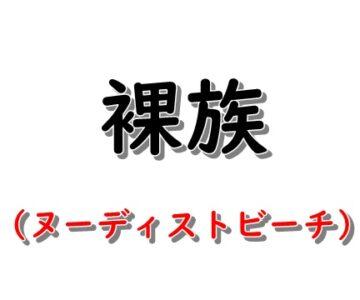 裸族

（ヌーディストビーチ）